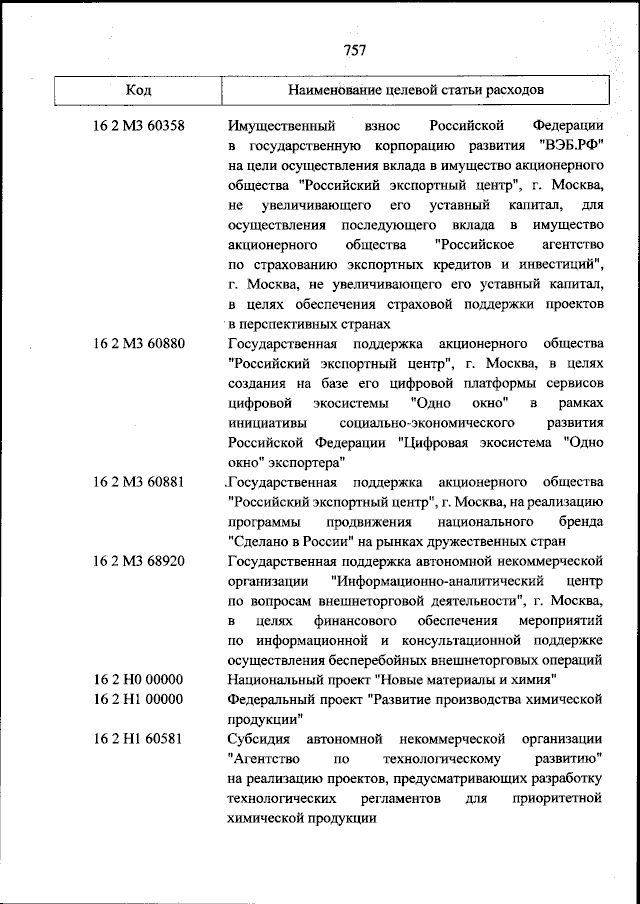 757

| Код | Наименование целевой статьи расходов |
|---|---|
| 16 2 М3 60358 | Имущественный взнос Российской Федерации в государственную корпорацию развития "ВЭБ.РФ" на цели осуществления вклада в имущество акционерного общества "Российский экспортный центр", г. Москва, не увеличивающего его уставный капитал, для осуществления последующего вклада в имущество акционерного общества "Российское агентство по страхованию экспортных кредитов и инвестиций", г. Москва, не увеличивающего его уставный капитал, в целях обеспечения страховой поддержки проектов в перспективных странах |
| 16 2 М3 60880 | Государственная поддержка акционерного общества "Российский экспортный центр", г. Москва, в целях создания на базе его цифровой платформы сервисов цифровой экосистемы "Одно окно" в рамках инициативы социально-экономического развития Российской Федерации "Цифровая экосистема "Одно окно" экспортера" |
| 16 2 М3 60881 | Государственная поддержка акционерного общества "Российский экспортный центр", г. Москва, на реализацию программы продвижения национального бренда "Сделано в России" на рынках дружественных стран |
| 16 2 М3 68920 | Государственная поддержка автономной некоммерческой организации "Информационно-аналитический центр по вопросам внешнеторговой деятельности", г. Москва, в целях финансового обеспечения мероприятий по информационной и консультационной поддержке осуществления бесперебойных внешнеторговых операций |
| 16 2 Н0 00000 | Национальный проект "Новые материалы и химия" |
| 16 2 Н1 00000 | Федеральный проект "Развитие производства химической продукции" |
| 16 2 Н1 60581 | Субсидия автономной некоммерческой организации "Агентство по технологическому развитию" на реализацию проектов, предусматривающих разработку технологических регламентов для приоритетной химической продукции |